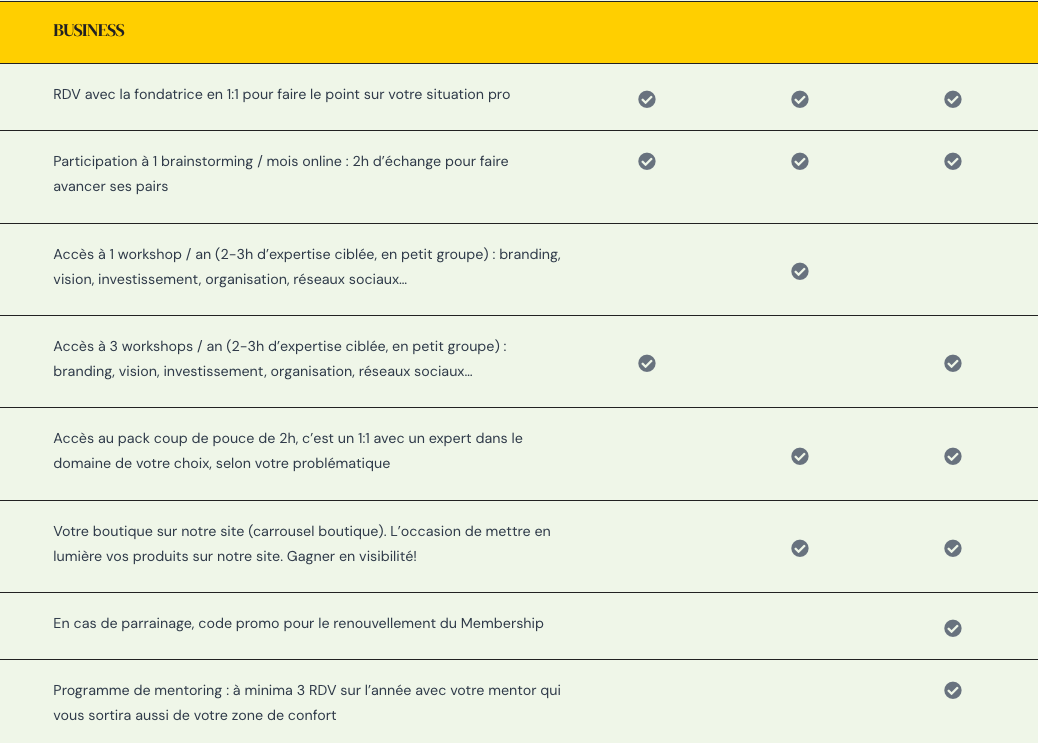 | BUSINESS | | | |
|---|---|---|---|
| RDV avec la fondatrice en 1:1 pour faire le point sur votre situation pro | ✓ | ✓ | ✓ |
| Participation à 1 brainstorming / mois online : 2h d'échange pour faire avancer ses pairs | ✓ | ✓ | ✓ |
| Accès à 1 workshop / an (2-3h d'expertise ciblée, en petit groupe) : branding, vision, investissement, organisation, réseaux sociaux... | | ✓ | |
| Accès à 3 workshops / an (2-3h d'expertise ciblée, en petit groupe) : branding, vision, investissement, organisation, réseaux sociaux... | ✓ | | ✓ |
| Accès au pack coup de pouce de 2h, c'est un 1:1 avec un expert dans le domaine de votre choix, selon votre problématique | | ✓ | ✓ |
| Votre boutique sur notre site (carrousel boutique). L'occasion de mettre en lumière vos produits sur notre site. Gagner en visibilité! | | ✓ | ✓ |
| En cas de parrainage, code promo pour le renouvellement du Membership | | | ✓ |
| Programme de mentoring : à minima 3 RDV sur l'année avec votre mentor qui vous sortira aussi de votre zone de confort | | | ✓ |